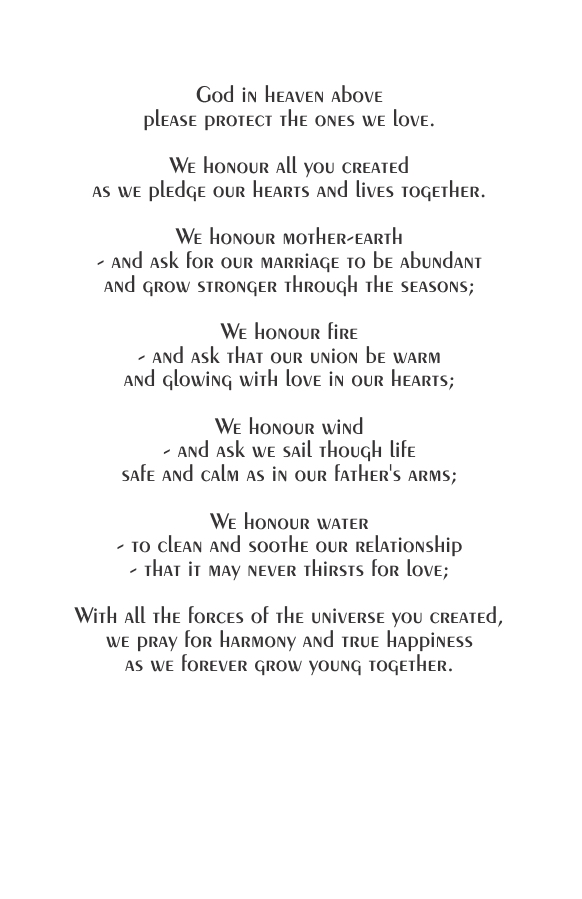 God in heaven above
please protect the ones we love.

We honour all you created
as we pledge our hearts and lives together.

We honour mother-earth
- and ask for our marriage to be abundant
and grow stronger through the seasons;

We honour fire
- and ask that our union be warm
and glowing with love in our hearts;

We honour wind
- and ask we sail though life
safe and calm as in our father's arms;

We honour water
- to clean and soothe our relationship
- that it may never thirsts for love;

With all the forces of the universe you created,
we pray for harmony and true happiness
as we forever grow young together.